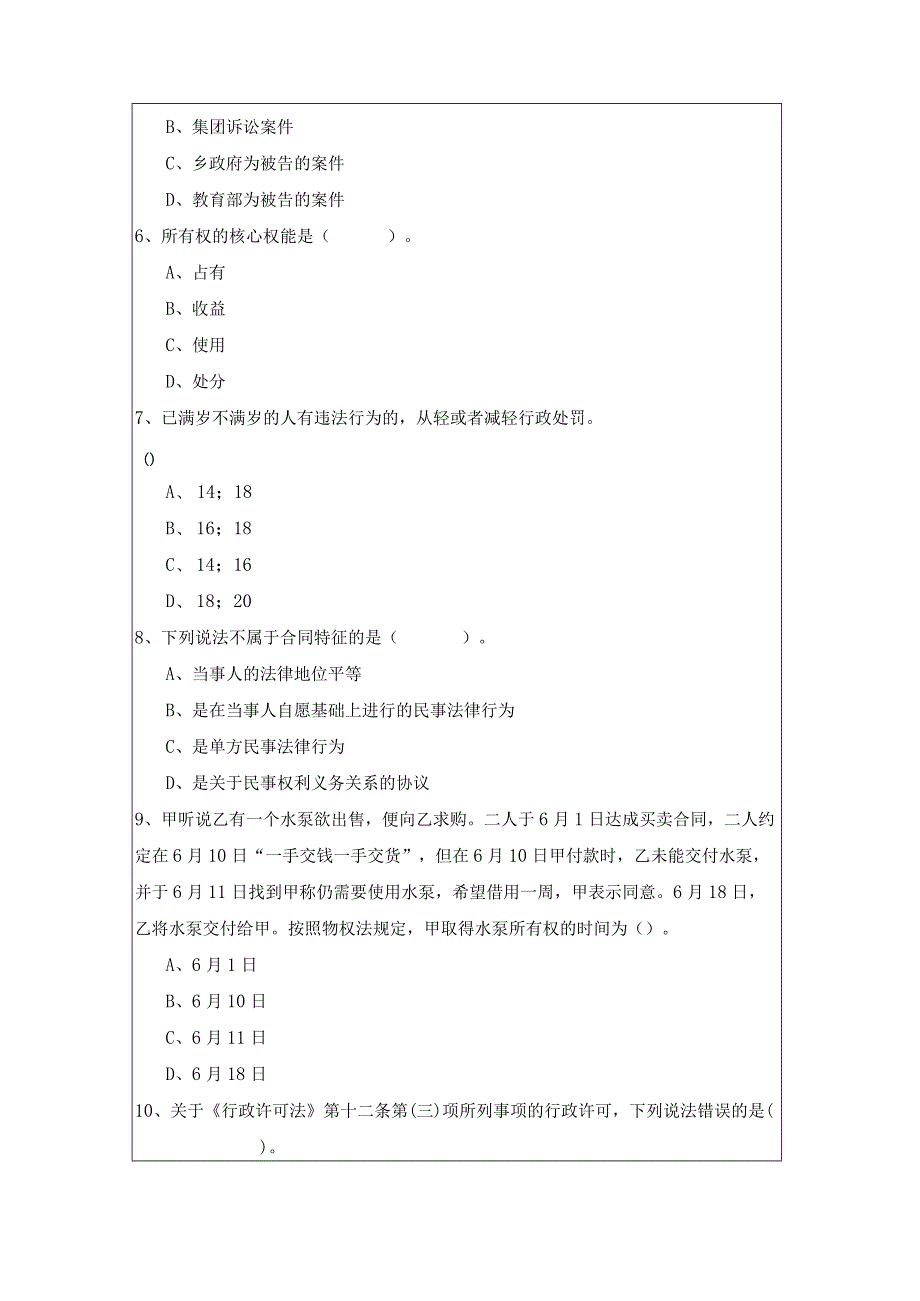 B、集团诉讼案件

C、乡政府为被告的案件

D、教育部为被告的案件

6、所有权的核心权能是（ ）。

A、占有

B、收益

C、使用

D、处分

7、已满岁不满岁的人有违法行为的，从轻或者减轻行政处罚。

()

A、14；18

B、16；18

C、14；16

D、18；20

8、下列说法不属于合同特征的是（ ）。

A、当事人的法律地位平等

B、是在当事人自愿基础上进行的民事法律行为

C、是单方民事法律行为

D、是关于民事权利义务关系的协议

9、甲听说乙有一个水泵欲出售，便向乙求购。二人于6月1日达成买卖合同，二人约定在6月10日“一手交钱一手交货”，但在6月10日甲付款时，乙未能交付水泵，并于6月11日找到甲称仍需要使用水泵，希望借用一周，甲表示同意。6月18日，乙将水泵交付给甲。按照物权法规定，甲取得水泵所有权的时间为（）。

A、6月1日

B、6月10日

C、6月11日

D、6月18日

10、关于《行政许可法》第十二条第(三)项所列事项的行政许可，下列说法错误的是( )。